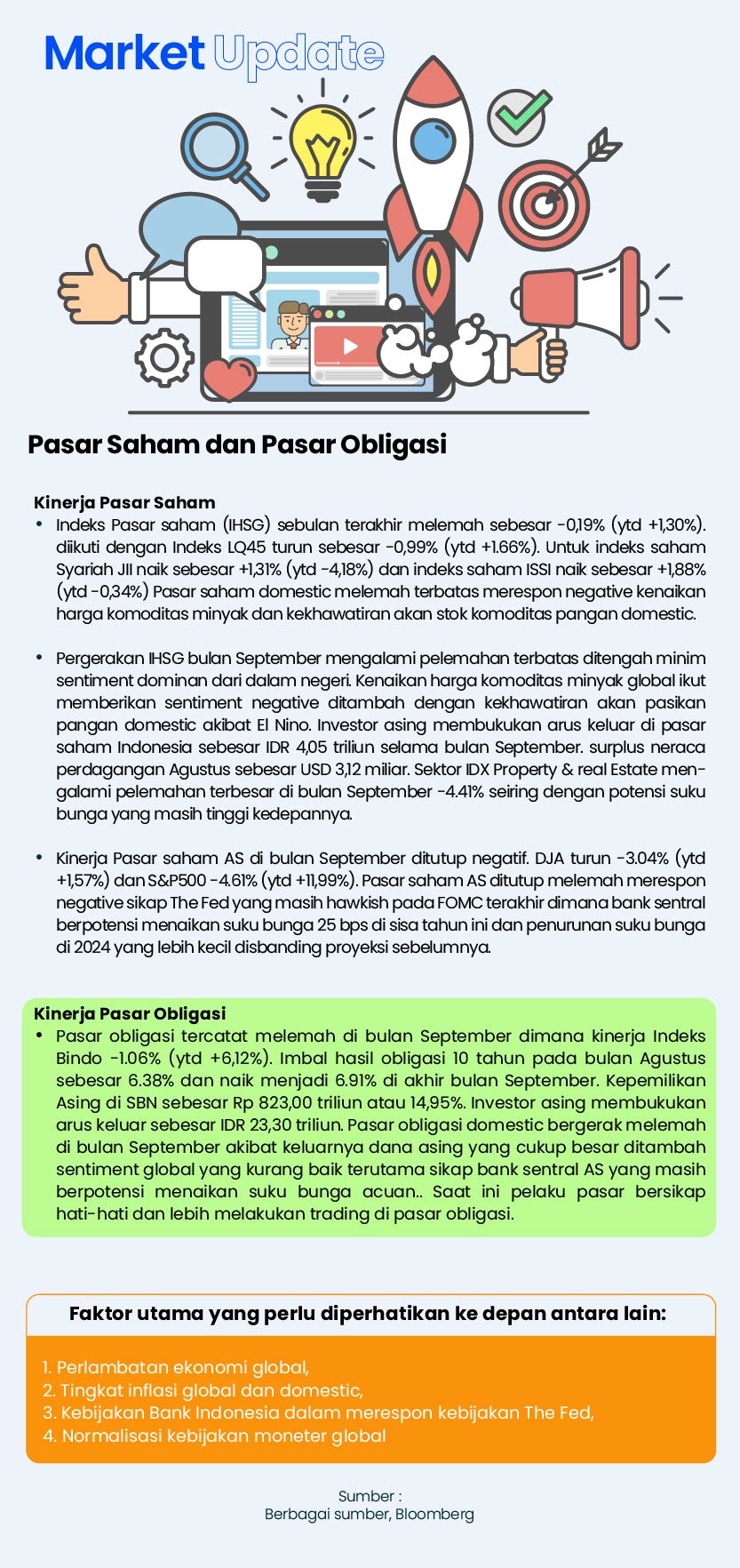 Market Update

Pasar Saham dan Pasar Obligasi

Kinerja Pasar Saham

• Indeks Pasar saham (IHSG) sebulan terakhir melemah sebesar -0,19% (ytd +1,30%). diikuti dengan Indeks LQ45 turun sebesar -0,99% (ytd +1.66%). Untuk indeks saham Syariah JII naik sebesar +1,31% (ytd -4,18%) dan indeks saham ISSI naik sebesar +1,88% (ytd -0,34%) Pasar saham domestic melemah terbatas merespon negative kenaikan harga komoditas minyak dan kekhawatiran akan stok komoditas pangan domestic.

• Pergerakan IHSG bulan September mengalami pelemahan terbatas ditengah minim sentiment dominan dari dalam negeri. Kenaikan harga komoditas minyak global ikut memberikan sentiment negative ditambah dengan kekhawatiran akan pasikan pangan domestic akibat El Nino. Investor asing membukukan arus keluar di pasar saham Indonesia sebesar IDR 4,05 triliun selama bulan September. surplus neraca perdagangan Agustus sebesar USD 3,12 miliar. Sektor IDX Property & real Estate mengalami pelemahan terbesar di bulan September -4.41% seiring dengan potensi suku bunga yang masih tinggi kedepannya.

• Kinerja Pasar saham AS di bulan September ditutup negatif. DJA turun -3.04% (ytd +1,57%) dan S&P500 -4.61% (ytd +11,99%). Pasar saham AS ditutup melemah merespon negative sikap The Fed yang masih hawkish pada FOMC terakhir dimana bank sentral berpotensi menaikan suku bunga 25 bps di sisa tahun ini dan penurunan suku bunga di 2024 yang lebih kecil disbanding proyeksi sebelumnya.

Kinerja Pasar Obligasi

• Pasar obligasi tercatat melemah di bulan September dimana kinerja Indeks Bindo -1.06% (ytd +6,12%). Imbal hasil obligasi 10 tahun pada bulan Agustus sebesar 6.38% dan naik menjadi 6.91% di akhir bulan September. Kepemilikan Asing di SBN sebesar Rp 823,00 triliun atau 14,95%. Investor asing membukukan arus keluar sebesar IDR 23,30 triliun. Pasar obligasi domestic bergerak melemah di bulan September akibat keluarnya dana asing yang cukup besar ditambah sentiment global yang kurang baik terutama sikap bank sentral AS yang masih berpotensi menaikan suku bunga acuan.. Saat ini pelaku pasar bersikap hati-hati dan lebih melakukan trading di pasar obligasi.

Faktor utama yang perlu diperhatikan ke depan antara lain:

1. Perlambatan ekonomi global,
2. Tingkat inflasi global dan domestic,
3. Kebijakan Bank Indonesia dalam merespon kebijakan The Fed,
4. Normalisasi kebijakan moneter global

Sumber :
Berbagai sumber, Bloomberg